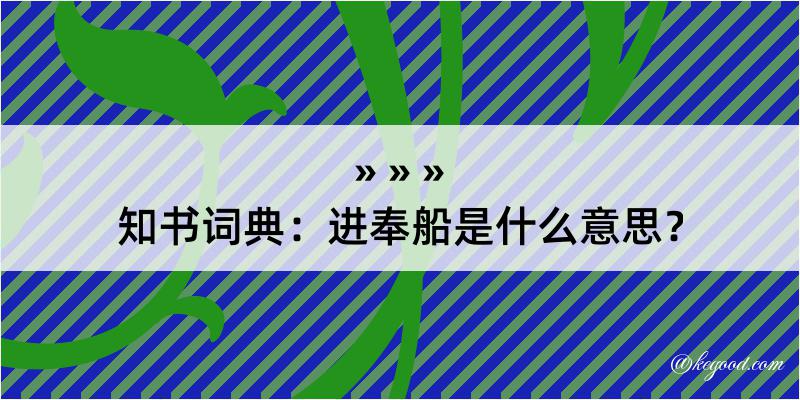 » » »
知书词典：进奉船是什么意思？

@kegood.com